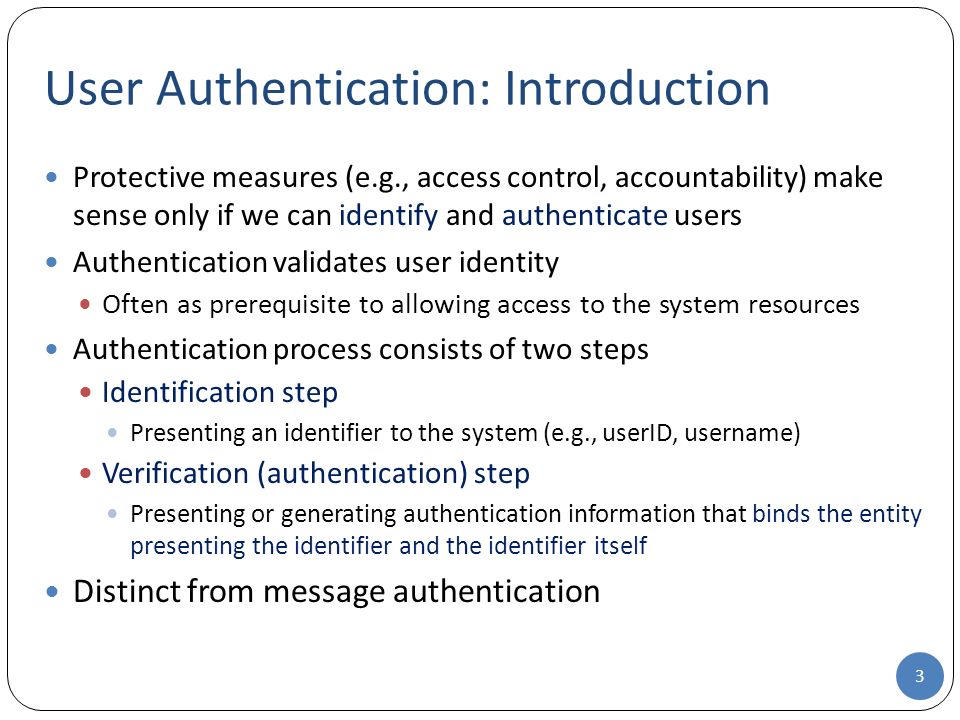 User Authentication: Introduction

- Protective measures (e.g., access control, accountability) make sense only if we can identify and authenticate users
- Authentication validates user identity
  - Often as prerequisite to allowing access to the system resources
- Authentication process consists of two steps
  - Identification step
    - Presenting an identifier to the system (e.g., userID, username)
  - Verification (authentication) step
    - Presenting or generating authentication information that binds the entity presenting the identifier and the identifier itself
- Distinct from message authentication

3